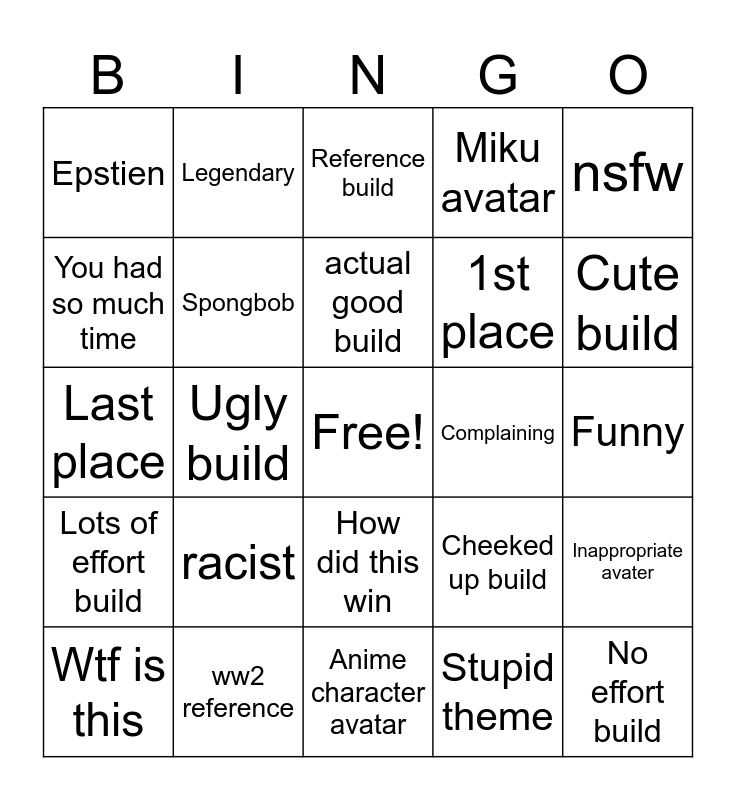 | B | I | N | G | O |
|---|---|---|---|---|
| Epstien | Legendary | Reference build | Miku avatar | nsfw |
| You had so much time | Spongbob | actual good build | 1st place | Cute build |
| Last place | Ugly build | Free! | Complaining | Funny |
| Lots of effort build | racist | How did this win | Cheeked up build | Inappropriate avater |
| Wtf is this | ww2 reference | Anime character avatar | Stupid theme | No effort build |